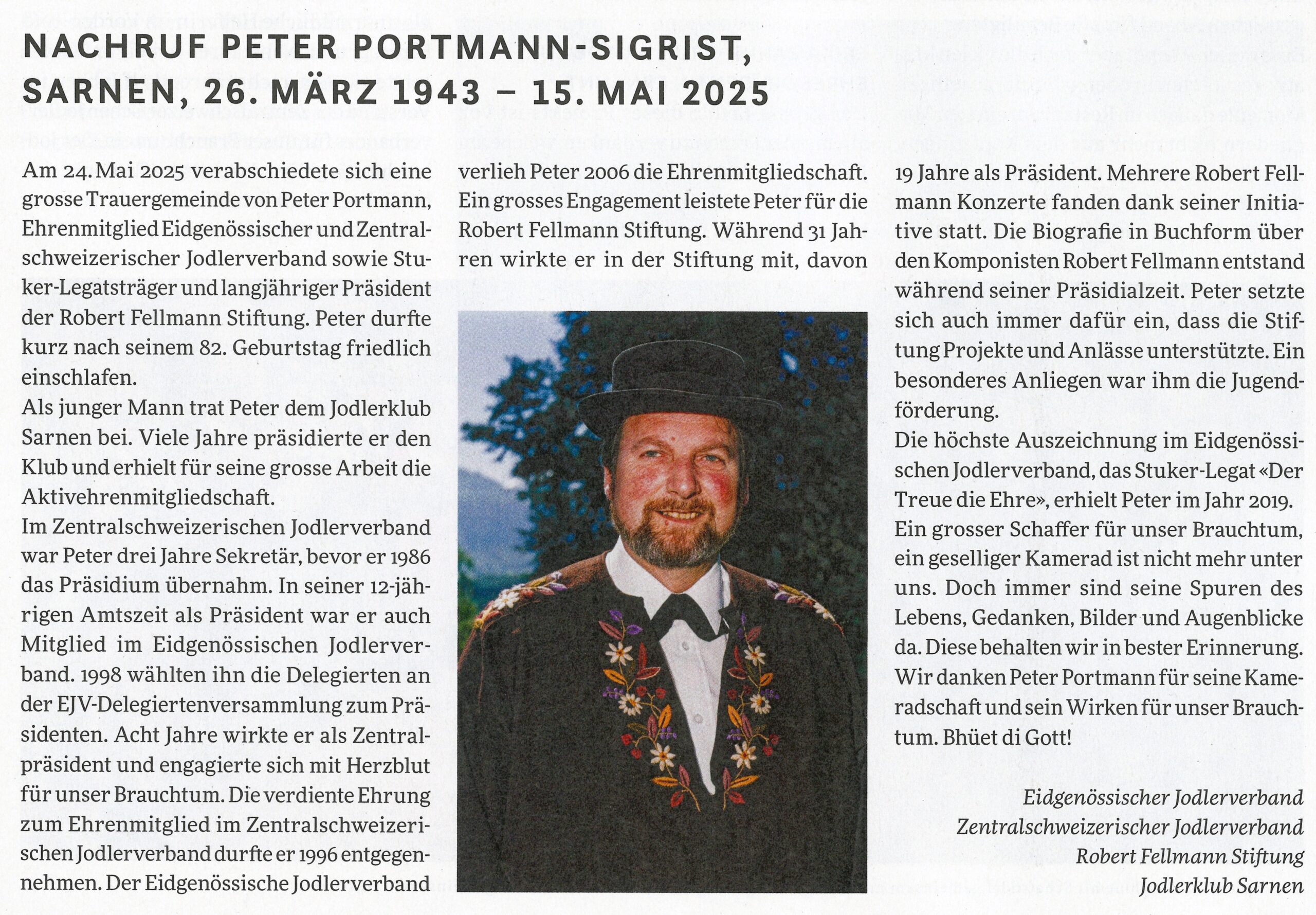 NACHRUF PETER PORTMANN-SIGRIST, SARNEN, 26. MÄRZ 1943 – 15. MAI 2025

Am 24. Mai 2025 verabschiedete sich eine grosse Trauergemeinde von Peter Portmann, Ehrenmitglied Eidgenössischer und Zentralschweizerischer Jodlerverband sowie Stuker-Legatsträger und langjähriger Präsident der Robert Fellmann Stiftung. Peter durfte kurz nach seinem 82. Geburtstag friedlich einschlafen.
Als junger Mann trat Peter dem Jodlerklub Sarnen bei. Viele Jahre präsidierte er den Klub und erhielt für seine grosse Arbeit die Aktivehrenmitgliedschaft.
Im Zentralschweizerischen Jodlerverband war Peter drei Jahre Sekretär, bevor er 1986 das Präsidium übernahm. In seiner 12-jährigen Amtszeit als Präsident war er auch Mitglied im Eidgenössischen Jodlerverband. 1998 wählten ihn die Delegierten an der EJV-Delegiertenversammlung zum Präsidenten. Acht Jahre wirkte er als Zentralpräsident und engagierte sich mit Herzblut für unser Brauchtum. Die verdiente Ehrung zum Ehrenmitglied im Zentralschweizerischen Jodlerverband durfte er 1996 entgegennehmen. Der Eidgenössische Jodlerverband verlieh Peter 2006 die Ehrenmitgliedschaft.
Ein grosses Engagement leistete Peter für die Robert Fellmann Stiftung. Während 31 Jahren wirkte er in der Stiftung mit, davon 19 Jahre als Präsident. Mehrere Robert Fellmann Konzerte fanden dank seiner Initiative statt. Die Biografie in Buchform über den Komponisten Robert Fellmann entstand während seiner Präsidialzeit. Peter setzte sich auch immer dafür ein, dass die Stiftung Projekte und Anlässe unterstützte. Ein besonderes Anliegen war ihm die Jugendförderung.
Die höchste Auszeichnung im Eidgenössischen Jodlerverband, das Stuker-Legat «Der Treue die Ehre», erhielt Peter im Jahr 2019.
Ein grosser Schaffer für unser Brauchtum, ein geselliger Kamerad ist nicht mehr unter uns. Doch immer sind seine Spuren des Lebens, Gedanken, Bilder und Augenblicke da. Diese behalten wir in bester Erinnerung. Wir danken Peter Portmann für seine Kameradschaft und sein Wirken für unser Brauchtum. Bhüet di Gott!

Eidgenössischer Jodlerverband
Zentralschweizerischer Jodlerverband
Robert Fellmann Stiftung
Jodlerklub Sarnen